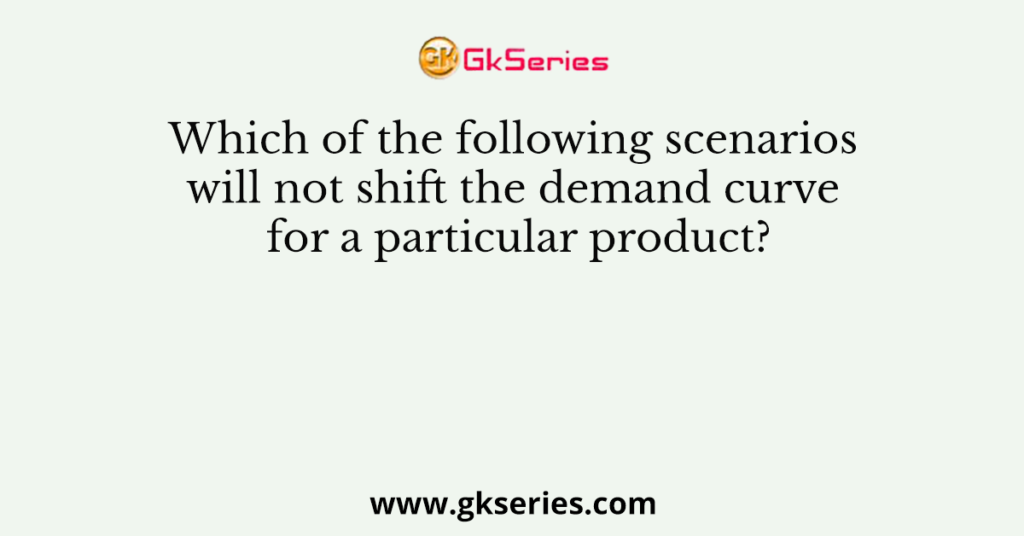 GK GkSeries

Which of the following scenarios will not shift the demand curve for a particular product?

www.gkseries.com